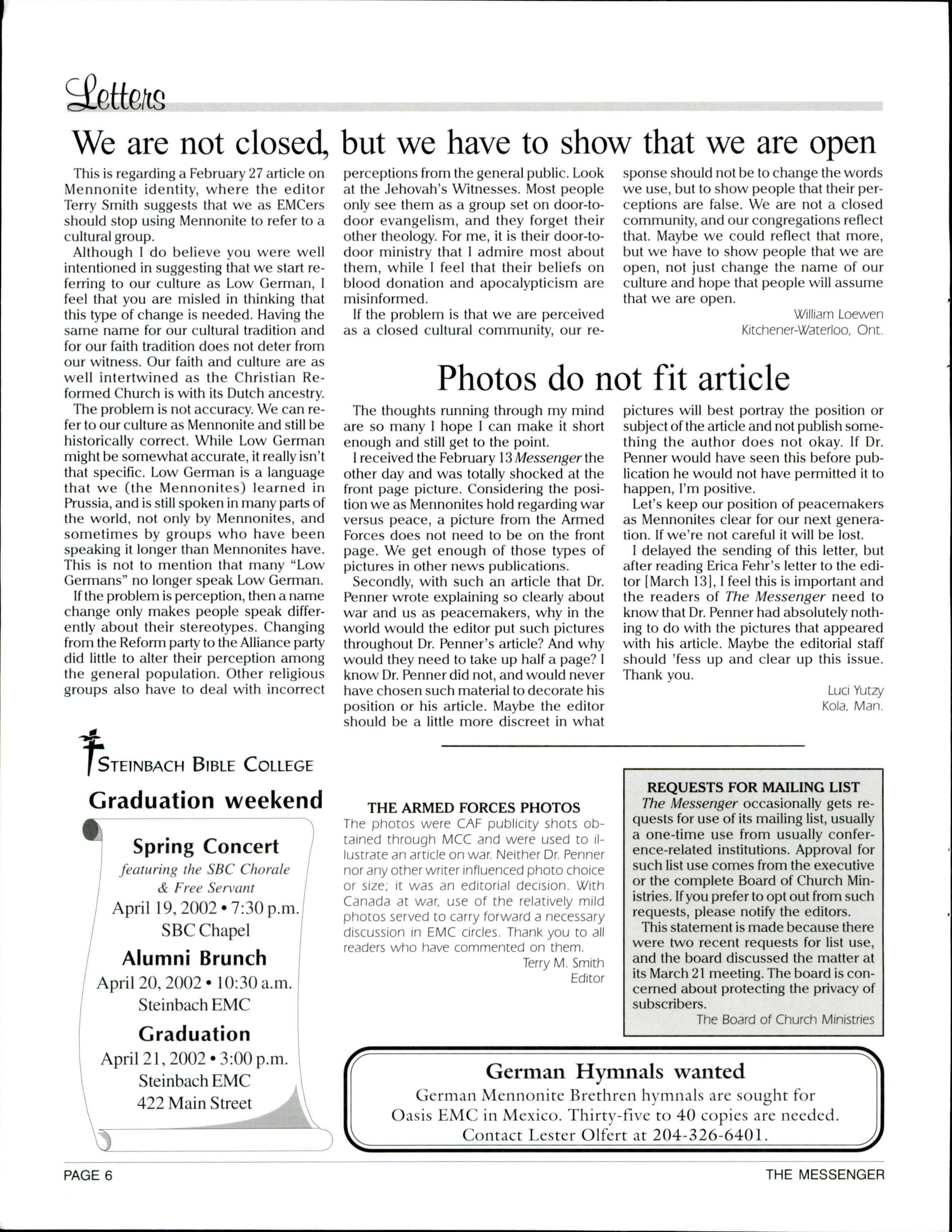 Letters

We are not closed, but we have to show that we are open

This is regarding a February 27 article on Mennonite identity, where the editor Terry Smith suggests that we as EMCers should stop using Mennonite to refer to a cultural group.

Although I do believe you were well intentioned in suggesting that we start referring to our culture as Low German, I feel that you are misled in thinking that this type of change is needed. Having the same name for our cultural tradition and for our faith tradition does not deter from our witness. Our faith and culture are as well intertwined as the Christian Reformed Church is with its Dutch ancestry.

The problem is not accuracy. We can refer to our culture as Mennonite and still be historically correct. While Low German might be somewhat accurate, it really isn't that specific. Low German is a language that we (the Mennonites) learned in Prussia, and is still spoken in many parts of the world, not only by Mennonites, and sometimes by groups who have been speaking it longer than Mennonites have. This is not to mention that many "Low Germans" no longer speak Low German.

If the problem is perception, then a name change only makes people speak differently about their stereotypes. Changing from the Reform party to the Alliance party did little to alter their perception among the general population. Other religious groups also have to deal with incorrect perceptions from the general public. Look at the Jehovah's Witnesses. Most people only see them as a group set on door-to-door evangelism, and they forget their other theology. For me, it is their door-to-door ministry that I admire most about them, while I feel that their beliefs on blood donation and apocalypticism are misinformed.

If the problem is that we are perceived as a closed cultural community, our response should not be to change the words we use, but to show people that their perceptions are false. We are not a closed community, and our congregations reflect that. Maybe we could reflect that more, but we have to show people that we are open, not just change the name of our culture and hope that people will assume that we are open.

William Loewen
Kitchener-Waterloo, Ont.

Photos do not fit article

The thoughts running through my mind are so many I hope I can make it short enough and still get to the point.

I received the February 13 Messenger the other day and was totally shocked at the front page picture. Considering the position we as Mennonites hold regarding war versus peace, a picture from the Armed Forces does not need to be on the front page. We get enough of those types of pictures in other news publications.

Secondly, with such an article that Dr. Penner wrote explaining so clearly about war and us as peacemakers, why in the world would the editor put such pictures throughout Dr. Penner's article? And why would they need to take up half a page? I know Dr. Penner did not, and would never have chosen such material to decorate his position or his article. Maybe the editor should be a little more discreet in what pictures will best portray the position or subject of the article and not publish something the author does not okay. If Dr. Penner would have seen this before publication he would not have permitted it to happen, I'm positive.

Let's keep our position of peacemakers as Mennonites clear for our next generation. If we're not careful it will be lost.

I delayed the sending of this letter, but after reading Erica Fehr's letter to the editor [March 13], I feel this is important and the readers of The Messenger need to know that Dr. Penner had absolutely nothing to do with the pictures that appeared with his article. Maybe the editorial staff should 'fess up and clear up this issue. Thank you.

Luci Yutzy
Kola, Man.

STEINBACH BIBLE COLLEGE
Graduation weekend

Spring Concert
featuring the SBC Chorale & Free Servant
April 19, 2002 • 7:30 p.m.
SBC Chapel

Alumni Brunch
April 20, 2002 • 10:30 a.m.
Steinbach EMC

Graduation
April 21, 2002 • 3:00 p.m.
Steinbach EMC
422 Main Street

THE ARMED FORCES PHOTOS
The photos were CAF publicity shots obtained through MCC and were used to illustrate an article on war. Neither Dr. Penner nor any other writer influenced photo choice or size; it was an editorial decision. With Canada at war, use of the relatively mild photos served to carry forward a necessary discussion in EMC circles. Thank you to all readers who have commented on them.
Terry M. Smith
Editor

REQUESTS FOR MAILING LIST
The Messenger occasionally gets requests for use of its mailing list, usually a one-time use from usually conference-related institutions. Approval for such list use comes from the executive or the complete Board of Church Ministries. If you prefer to opt out from such requests, please notify the editors.

This statement is made because there were two recent requests for list use, and the board discussed the matter at its March 21 meeting. The board is concerned about protecting the privacy of subscribers.
The Board of Church Ministries

German Hymnals wanted
German Mennonite Brethren hymnals are sought for Oasis EMC in Mexico. Thirty-five to 40 copies are needed. Contact Lester Olfert at 204-326-6401.

PAGE 6
THE MESSENGER